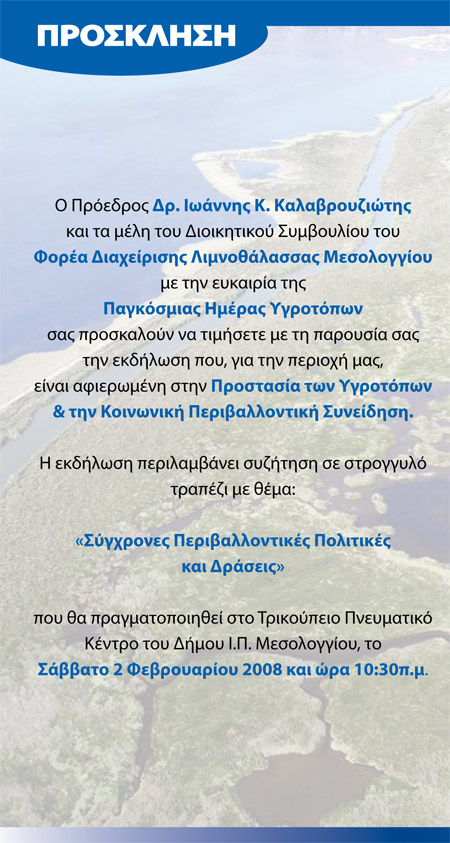 ΠΡΟΣΚΛΗΣΗ

Ο Πρόεδρος Δρ. Ιωάννης Κ. Καλαβρουζιώτης και τα μέλη του Διοικητικού Συμβουλίου του Φορέα Διαχείρισης Λιμνοθάλασσας Μεσολογγίου με την ευκαιρία της Παγκόσμιας Ημέρας Υγροτόπων σας προσκαλούν να τιμήσετε με τη παρουσία σας την εκδήλωση που, για την περιοχή μας, είναι αφιερωμένη στην Προστασία των Υγροτόπων & την Κοινωνική Περιβαλλοντική Συνείδηση.

Η εκδήλωση περιλαμβάνει συζήτηση σε στρογγυλό τραπέζι με θέμα:

«Σύγχρονες Περιβαλλοντικές Πολιτικές και Δράσεις»

που θα πραγματοποιηθεί στο Τρικούπειο Πνευματικό Κέντρο του Δήμου Ι.Π. Μεσολογγίου, το Σάββατο 2 Φεβρουαρίου 2008 και ώρα 10:30π.μ.